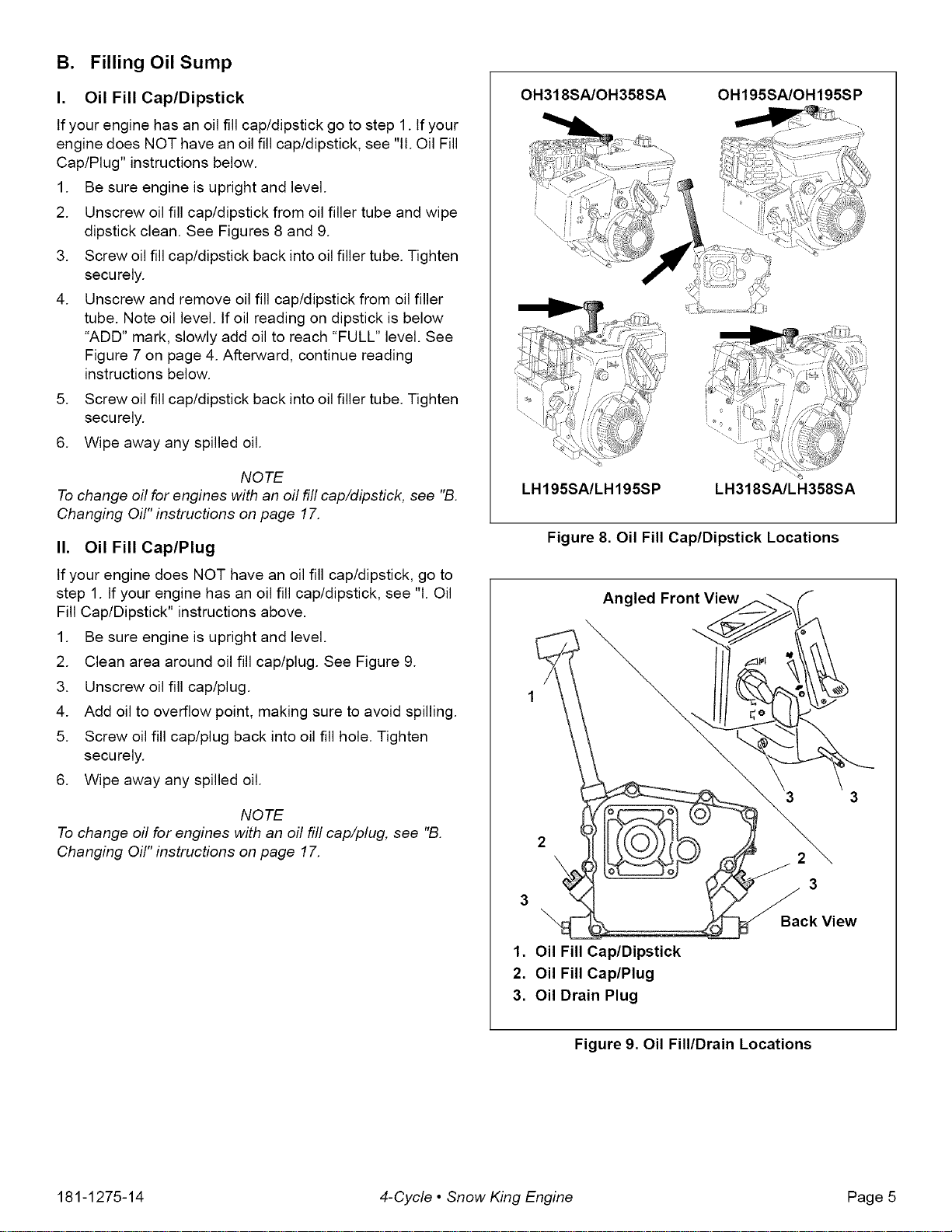 B. Filling Oil Sump

I. Oil Fill Cap/Dipstick

If your engine has an oil fill cap/dipstick go to step 1. If your engine does NOT have an oil fill cap/dipstick, see "II. Oil Fill Cap/Plug" instructions below.

1. Be sure engine is upright and level.
2. Unscrew oil fill cap/dipstick from oil filler tube and wipe dipstick clean. See Figures 8 and 9.
3. Screw oil fill cap/dipstick back into oil filler tube. Tighten securely.
4. Unscrew and remove oil fill cap/dipstick from oil filler tube. Note oil level. If oil reading on dipstick is below "ADD" mark, slowly add oil to reach "FULL" level. See Figure 7 on page 4. Afterward, continue reading instructions below.
5. Screw oil fill cap/dipstick back into oil filler tube. Tighten securely.
6. Wipe away any spilled oil.

NOTE
To change oil for engines with an oil fill cap/dipstick, see "B. Changing Oil" instructions on page 17.

II. Oil Fill Cap/Plug

If your engine does NOT have an oil fill cap/dipstick, go to step 1. If your engine has an oil fill cap/dipstick, see "I. Oil Fill Cap/Dipstick" instructions above.

1. Be sure engine is upright and level.
2. Clean area around oil fill cap/plug. See Figure 9.
3. Unscrew oil fill cap/plug.
4. Add oil to overflow point, making sure to avoid spilling.
5. Screw oil fill cap/plug back into oil fill hole. Tighten securely.
6. Wipe away any spilled oil.

NOTE
To change oil for engines with an oil fill cap/plug, see "B. Changing Oil" instructions on page 17.

OH318SA/OH358SA OH195SA/OH195SP

LH195SA/LH195SP LH318SA/LH358SA

Figure 8. Oil Fill Cap/Dipstick Locations

Angled Front View

1

3 3

2

2

3

3

Back View

1. Oil Fill Cap/Dipstick
2. Oil Fill Cap/Plug
3. Oil Drain Plug

Figure 9. Oil Fill/Drain Locations

181-1275-14 4-Cycle • Snow King Engine Page 5